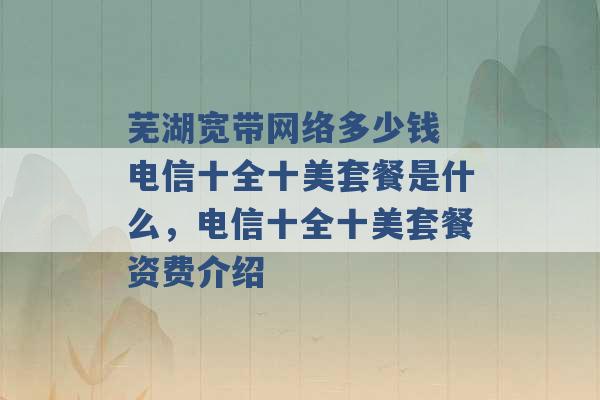 芜湖宽带网络多少钱
电信十全十美套餐是什么，电信十全十美套餐资费介绍